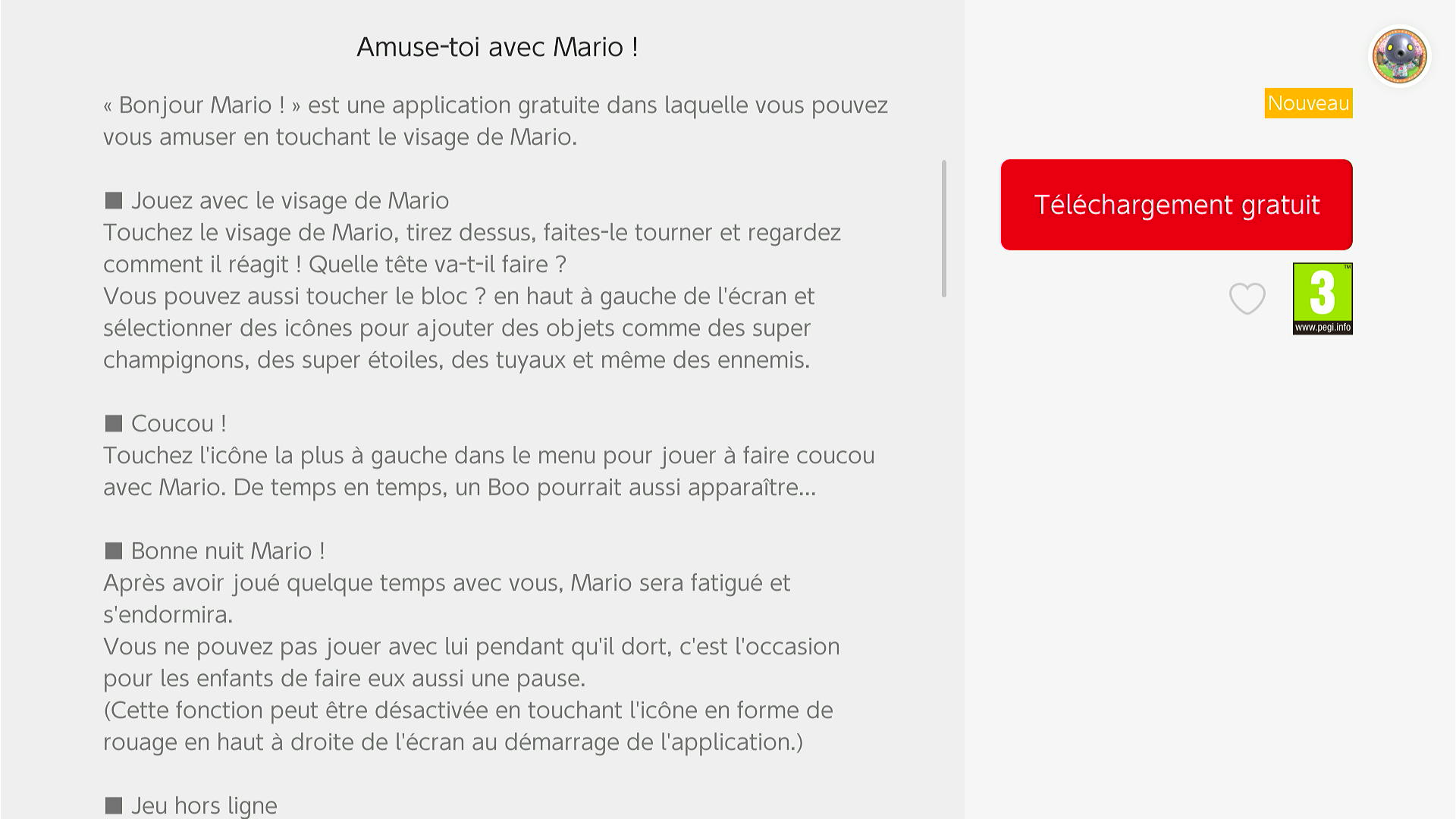 Amuse-toi avec Mario !

« Bonjour Mario ! » est une application gratuite dans laquelle vous pouvez vous amuser en touchant le visage de Mario.

■ Jouez avec le visage de Mario
Touchez le visage de Mario, tirez dessus, faites-le tourner et regardez comment il réagit ! Quelle tête va-t-il faire ?
Vous pouvez aussi toucher le bloc ? en haut à gauche de l'écran et sélectionner des icônes pour ajouter des objets comme des super champignons, des super étoiles, des tuyaux et même des ennemis.

■ Coucou !
Touchez l'icône la plus à gauche dans le menu pour jouer à faire coucou avec Mario. De temps en temps, un Boo pourrait aussi apparaître...

■ Bonne nuit Mario !
Après avoir joué quelque temps avec vous, Mario sera fatigué et s'endormira.
Vous ne pouvez pas jouer avec lui pendant qu'il dort, c'est l'occasion pour les enfants de faire eux aussi une pause.
(Cette fonction peut être désactivée en touchant l'icône en forme de rouage en haut à droite de l'écran au démarrage de l'application.)

■ Jeu hors ligne

Nouveau

Téléchargement gratuit

3
www.pegi.info